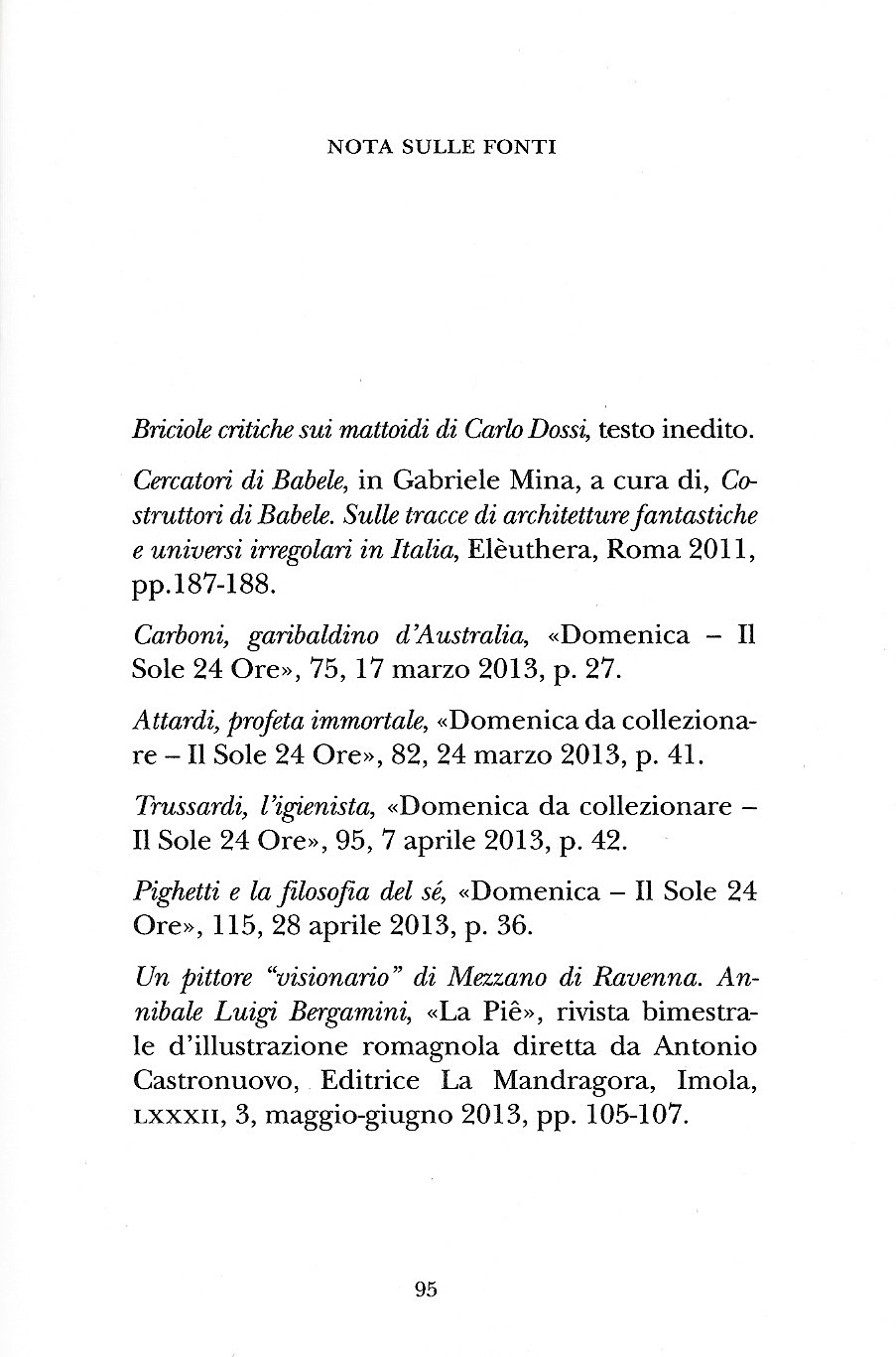 NOTA SULLE FONTI

Briciole critiche sui mattoidi di Carlo Dossi, testo inedito.

Cercatori di Babele, in Gabriele Mina, a cura di, Costruttori di Babele. Sulle tracce di architetture fantastiche e universi irregolari in Italia, Elèuthera, Roma 2011, pp.187-188.

Carboni, garibaldino d'Australia, «Domenica – Il Sole 24 Ore», 75, 17 marzo 2013, p. 27.

Attardi, profeta immortale, «Domenica da collezionare – Il Sole 24 Ore», 82, 24 marzo 2013, p. 41.

Trussardi, l'igienista, «Domenica da collezionare – Il Sole 24 Ore», 95, 7 aprile 2013, p. 42.

Pighetti e la filosofia del sé, «Domenica – Il Sole 24 Ore», 115, 28 aprile 2013, p. 36.

Un pittore "visionario" di Mezzano di Ravenna. Annibale Luigi Bergamini, «La Piê», rivista bimestrale d'illustrazione romagnola diretta da Antonio Castronuovo, Editrice La Mandragora, Imola, LXXXII, 3, maggio-giugno 2013, pp. 105-107.

95